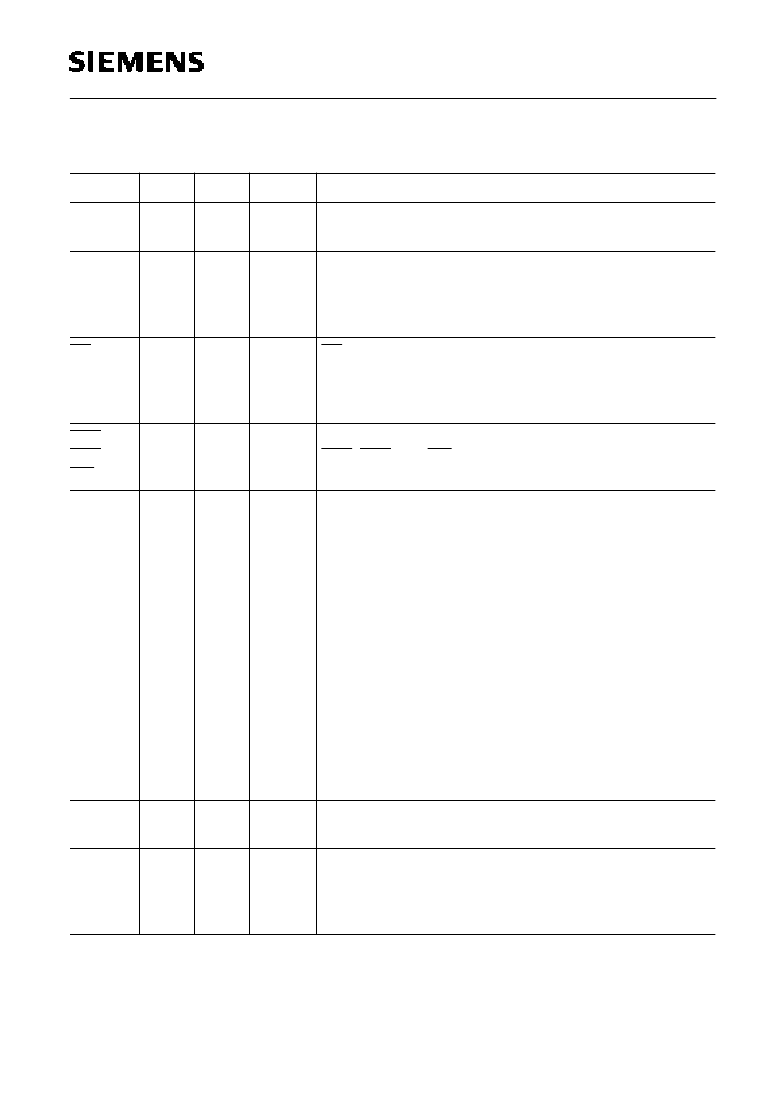 SIEMENS